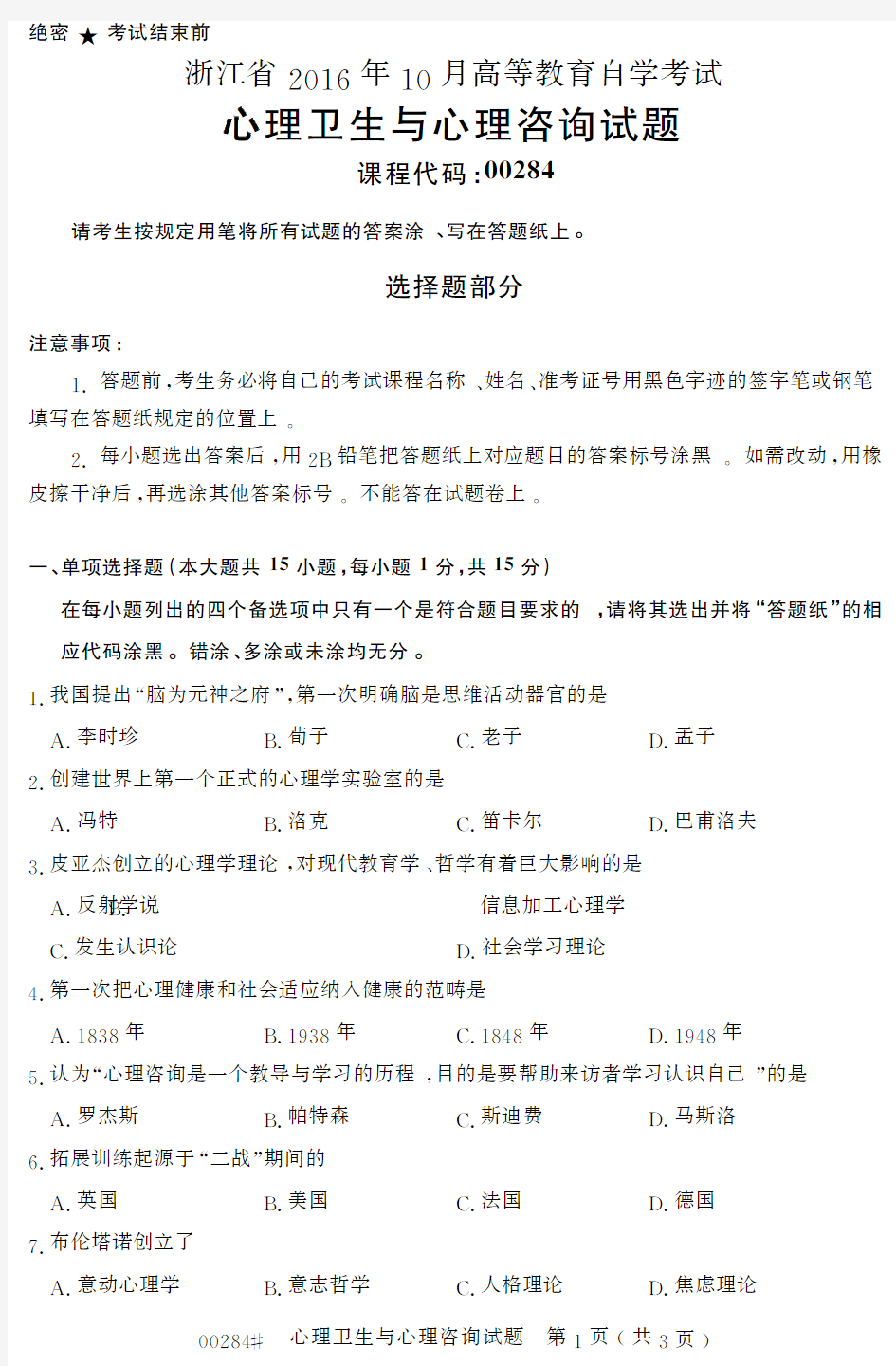 绝密 ★ 考试结束前

浙江省 2016 年 10 月高等教育自学考试

心理卫生与心理咨询试题

课程代码:00284

请考生按规定用笔将所有试题的答案涂、写在答题纸上。

选择题部分

注意事项:

1. 答题前,考生务必将自己的考试课程名称、姓名、准考证号用黑色字迹的签字笔或钢笔填写在答题纸规定的位置上。

2. 每小题选出答案后,用 2B 铅笔把答题纸上对应题目的答案标号涂黑。如需改动,用橡皮擦干净后,再选涂其他答案标号。不能答在试题卷上。

一、单项选择题(本大题共 15 小题,每小题 1 分,共 15 分)

在每小题列出的四个备选项中只有一个是符合题目要求的,请将其选出并将“答题纸”的相应代码涂黑。错涂、多涂或未涂均无分。

1. 我国提出“脑为元神之府”,第一次明确脑是思维活动器官的是

A. 李时珍 B. 荀子 C. 老子 D. 孟子

2. 创建世界上第一个正式的心理学实验室的是

A. 冯特 B. 洛克 C. 笛卡尔 D. 巴甫洛夫

3. 皮亚杰创立的心理学理论,对现代教育学、哲学有着巨大影响的是

A. 反射学说 B. 信息加工心理学

C. 发生认识论 D. 社会学习理论

4. 第一次把心理健康和社会适应纳入健康的范畴是

A. 1838 年 B. 1938 年 C. 1848 年 D. 1948 年

5. 认为“心理咨询是一个教导与学习的历程,目的是要帮助来访者学习认识自己”的是

A. 罗杰斯 B. 帕特森 C. 斯迪费 D. 马斯洛

6. 拓展训练起源于“二战”期间的

A. 英国 B. 美国 C. 法国 D. 德国

7. 布伦塔诺创立了

A. 意动心理学 B. 意志哲学 C. 人格理论 D. 焦虑理论

00284# 心理卫生与心理咨询试题 第 1 页(共 3 页)